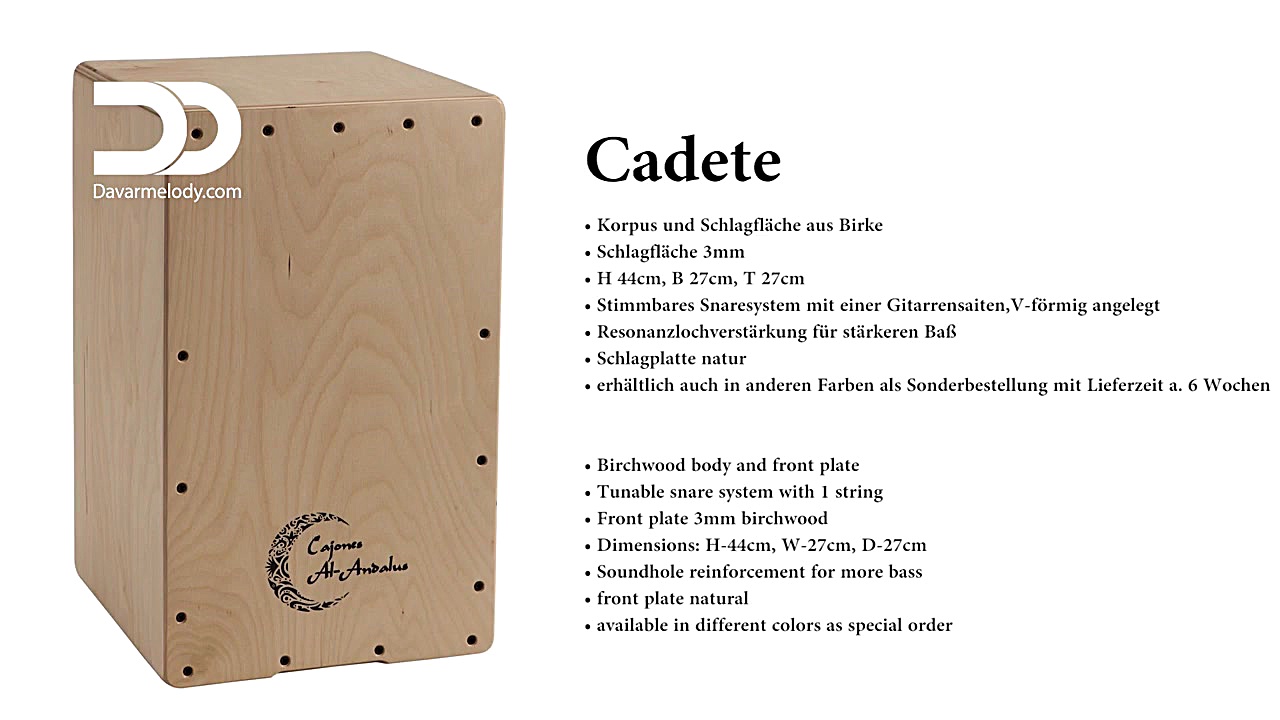 Davarmelody.com

Cajones Al-Andalus

Cadete

• Korpus und Schlagfläche aus Birke
• Schlagfläche 3mm
• H 44cm, B 27cm, T 27cm
• Stimmbares Snaresystem mit einer Gitarrensaiten,V-förmig angelegt
• Resonanzlochverstärkung für stärkeren Baß
• Schlagplatte natur
• erhältlich auch in anderen Farben als Sonderbestellung mit Lieferzeit a. 6 Wochen

• Birchwood body and front plate
• Tunable snare system with 1 string
• Front plate 3mm birchwood
• Dimensions: H-44cm, W-27cm, D-27cm
• Soundhole reinforcement for more bass
• front plate natural
• available in different colors as special order